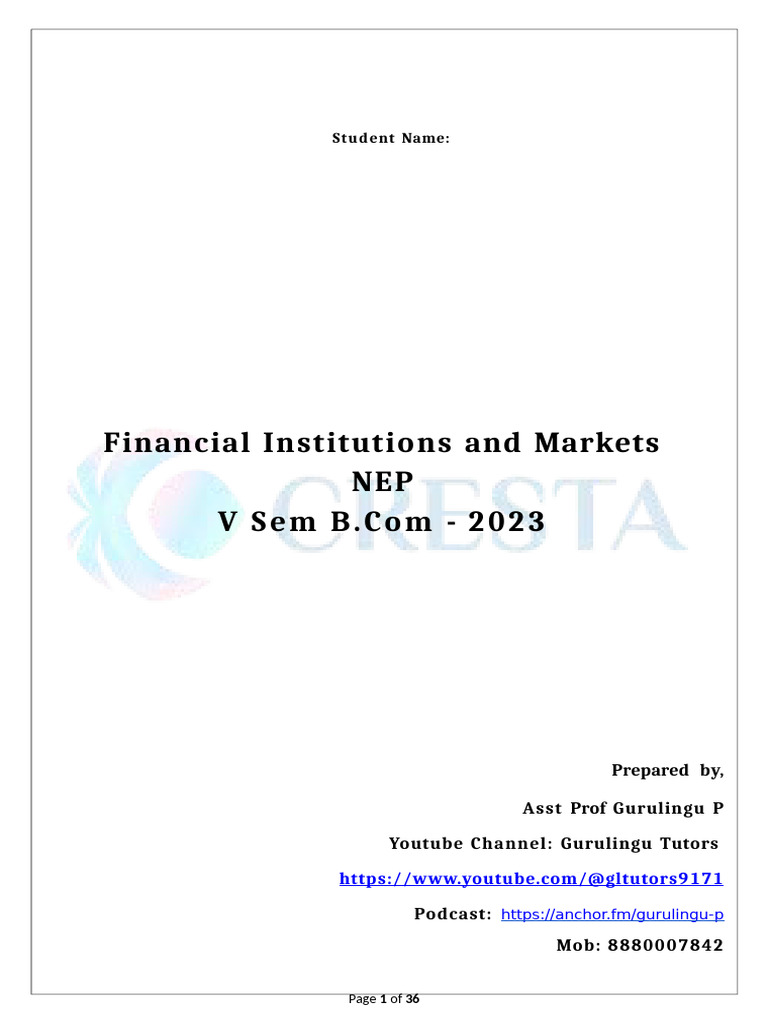 Student Name:

Financial Institutions and Markets
NEP
V Sem B.Com - 2023

Prepared by,

Asst Prof Gurulingu P

Youtube Channel: Gurulingu Tutors

https://www.youtube.com/@gltutors9171

Podcast: https://anchor.fm/gurulingu-p

Mob: 8880007842

Page 1 of 36

CRESTA